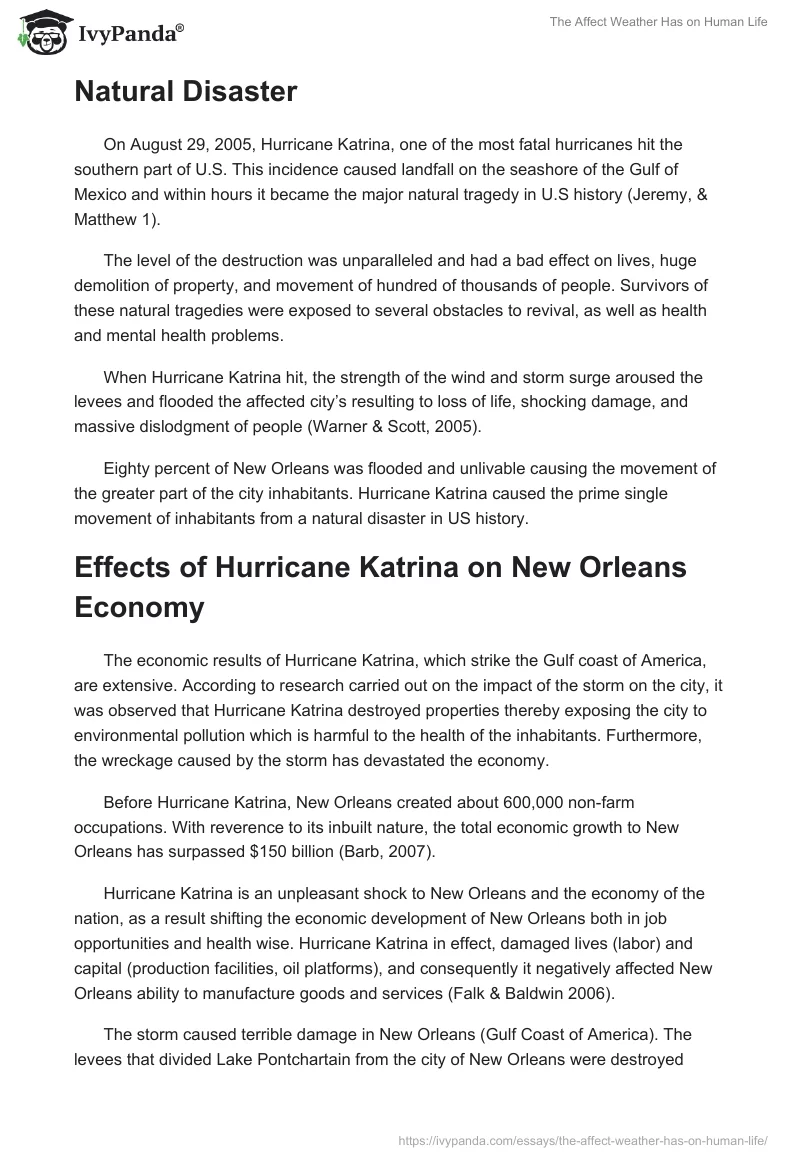 IvyPanda®

The Affect Weather Has on Human Life

Natural Disaster

On August 29, 2005, Hurricane Katrina, one of the most fatal hurricanes hit the southern part of U.S. This incidence caused landfall on the seashore of the Gulf of Mexico and within hours it became the major natural tragedy in U.S history (Jeremy, & Matthew 1).

The level of the destruction was unparalleled and had a bad effect on lives, huge demolition of property, and movement of hundred of thousands of people. Survivors of these natural tragedies were exposed to several obstacles to revival, as well as health and mental health problems.

When Hurricane Katrina hit, the strength of the wind and storm surge aroused the levees and flooded the affected city's resulting to loss of life, shocking damage, and massive dislodgment of people (Warner & Scott, 2005).

Eighty percent of New Orleans was flooded and unlivable causing the movement of the greater part of the city inhabitants. Hurricane Katrina caused the prime single movement of inhabitants from a natural disaster in US history.

Effects of Hurricane Katrina on New Orleans Economy

The economic results of Hurricane Katrina, which strike the Gulf coast of America, are extensive. According to research carried out on the impact of the storm on the city, it was observed that Hurricane Katrina destroyed properties thereby exposing the city to environmental pollution which is harmful to the health of the inhabitants. Furthermore, the wreckage caused by the storm has devastated the economy.

Before Hurricane Katrina, New Orleans created about 600,000 non-farm occupations. With reverence to its inbuilt nature, the total economic growth to New Orleans has surpassed $150 billion (Barb, 2007).

Hurricane Katrina is an unpleasant shock to New Orleans and the economy of the nation, as a result shifting the economic development of New Orleans both in job opportunities and health wise. Hurricane Katrina in effect, damaged lives (labor) and capital (production facilities, oil platforms), and consequently it negatively affected New Orleans ability to manufacture goods and services (Falk & Baldwin 2006).

The storm caused terrible damage in New Orleans (Gulf Coast of America). The levees that divided Lake Pontchartain from the city of New Orleans were destroyed

https://ivypanda.com/essays/the-affect-weather-has-on-human-life/